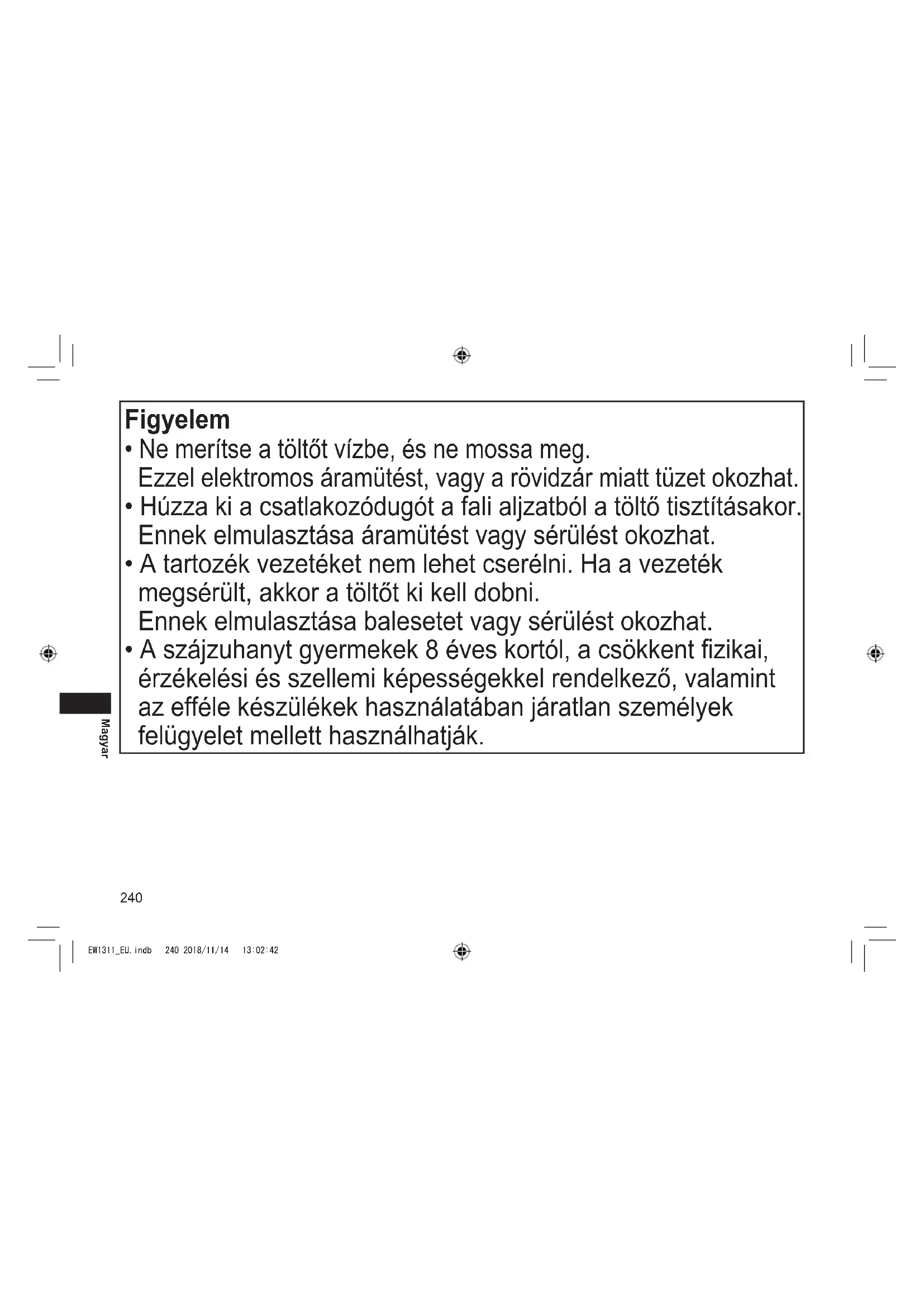 Figyelem
• Ne merítse a töltőt vízbe, és ne mossa meg.
Ezzel elektromos áramütést, vagy a rövidzár miatt tüzet okozhat.
• Húzza ki a csatlakozódugót a fali aljzatból a töltő tisztításakor.
Ennek elmulasztása áramütést vagy sérülést okozhat.
• A tartozék vezetéket nem lehet cserélni. Ha a vezeték megsérült, akkor a töltőt ki kell dobni.
Ennek elmulasztása balesetet vagy sérülést okozhat.
• A szájzuhanyt gyermekek 8 éves kortól, a csökkent fizikai, érzékelési és szellemi képességekkel rendelkező, valamint az efféle készülékek használatában járatlan személyek felügyelet mellett használhatják.

Magyar

240

EW1311_EU.indb 240 2018/11/14 13:02:42